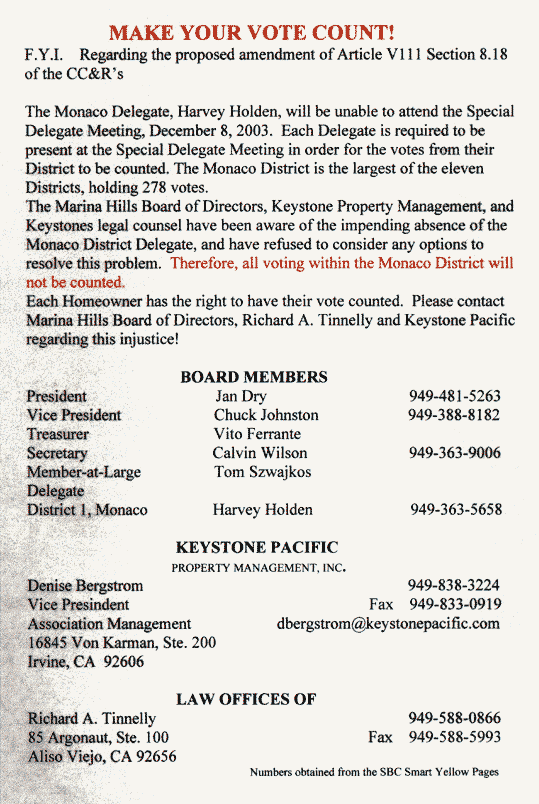 MAKE YOUR VOTE COUNT!

F.Y.I. Regarding the proposed amendment of Article V111 Section 8.18 of the CC&R's

The Monaco Delegate, Harvey Holden, will be unable to attend the Special Delegate Meeting, December 8, 2003. Each Delegate is required to be present at the Special Delegate Meeting in order for the votes from their District to be counted. The Monaco District is the largest of the eleven Districts, holding 278 votes.
The Marina Hills Board of Directors, Keystone Property Management, and Keystones legal counsel have been aware of the impending absence of the Monaco District Delegate, and have refused to consider any options to resolve this problem. Therefore, all voting within the Monaco District will not be counted.
Each Homeowner has the right to have their vote counted. Please contact Marina Hills Board of Directors, Richard A. Tinnelly and Keystone Pacific regarding this injustice!

BOARD MEMBERS

| | | |
|---|---|---|
| President | Jan Dry | 949-481-5263 |
| Vice President | Chuck Johnston | 949-388-8182 |
| Treasurer | Vito Ferrante | |
| Secretary | Calvin Wilson | 949-363-9006 |
| Member-at-Large | Tom Szwajkos | |
| Delegate District 1, Monaco | Harvey Holden | 949-363-5658 |

KEYSTONE PACIFIC
PROPERTY MANAGEMENT, INC.

Denise Bergstrom 949-838-3224
Vice Presindent Fax 949-833-0919
Association Management dbergstrom@keystonepacific.com
16845 Von Karman, Ste. 200
Irvine, CA 92606

LAW OFFICES OF

Richard A. Tinnelly 949-588-0866
85 Argonaut, Ste. 100 Fax 949-588-5993
Aliso Viejo, CA 92656

Numbers obtained from the SBC Smart Yellow Pages